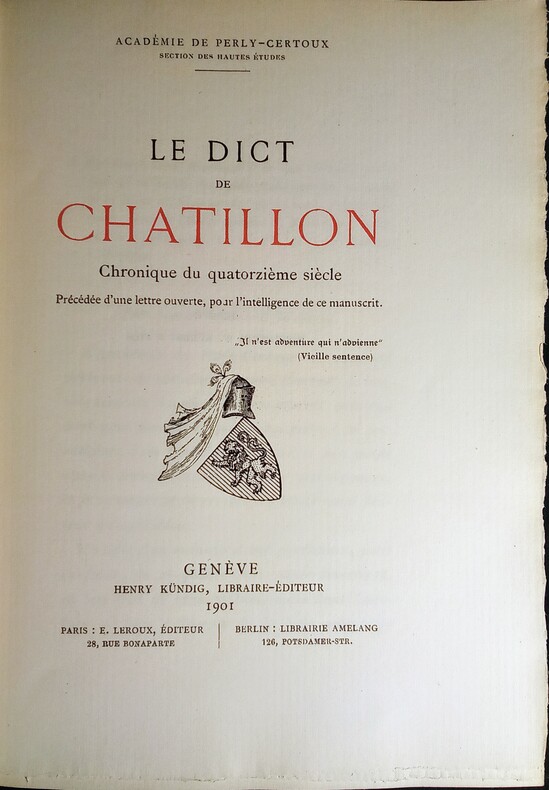 ACADÉMIE DE PERLY-CERTOUX
SECTION DES HAUTES ÉTUDES

LE DICT
DE
CHATILLON

Chronique du quatorzième siècle

Précédée d'une lettre ouverte, pour l'intelligence de ce manuscrit.

„Il n'est adventure qui n'advienne"
(Vieille sentence)

GENÈVE
HENRY KÜNDIG, LIBRAIRE-ÉDITEUR
1901

PARIS : E. LEROUX, ÉDITEUR
28, RUE BONAPARTE

BERLIN : LIBRAIRIE AMELANG
126, POTSDAMER-STR.